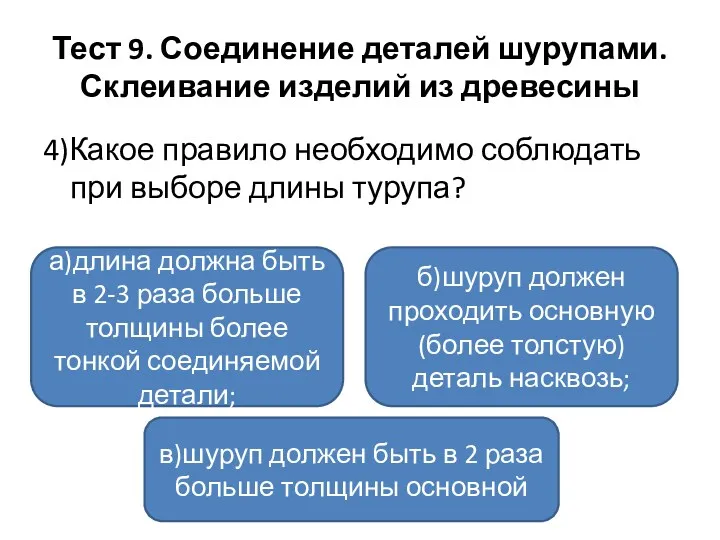 Тест 9. Соединение деталей шурупами. Склеивание изделий из древесины

4)Какое правило необходимо соблюдать при выборе длины турупа?

а)длина должна быть в 2-3 раза больше толщины более тонкой соединяемой детали;

б)шуруп должен проходить основную (более толстую) деталь насквозь;

в)шуруп должен быть в 2 раза больше толщины основной